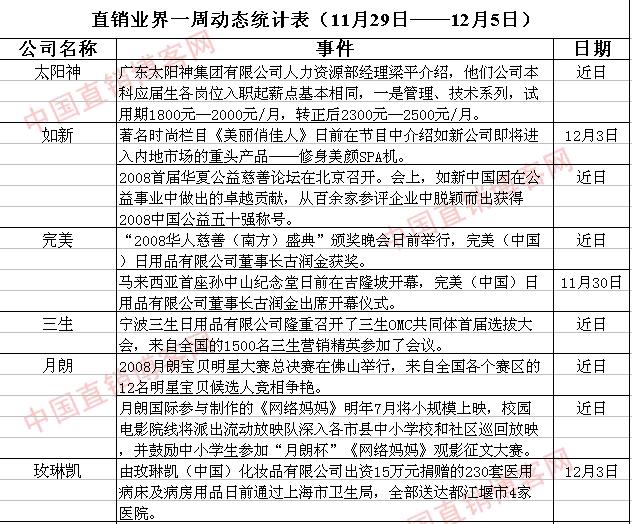 直销业界一周动态统计表（11月29日——12月5日）

| 公司名称 | 事件 | 日期 |
|---|---|---|
| 太阳神 | 广东太阳神集团有限公司人力资源部经理梁平介绍，他们公司本科应届生各岗位入职起薪点基本相同，一是管理、技术系列，试用期1800元—2000元/月，转正后2300元—2500元/月。 | 近日 |
| 如新 | 著名时尚栏目《美丽俏佳人》日前在节目中介绍如新公司即将进入内地市场的重头产品——修身美颜SPA机。 | 12月3日 |
|  | 2008首届华夏公益慈善论坛在北京召开。会上，如新中国因在公益事业中做出的卓越贡献，从百余家参评企业中脱颖而出获得2008中国公益五十强称号。 | 近日 |
| 完美 | “2008华人慈善（南方）盛典”颁奖晚会日前举行，完美（中国）日用品有限公司董事长古润金获奖。 | 近日 |
|  | 马来西亚首座孙中山纪念堂日前在吉隆坡开幕，完美（中国）日用品有限公司董事长古润金出席开幕仪式。 | 11月30日 |
| 三生 | 宁波三生日用品有限公司隆重召开了三生OMC共同体首届选拔大会，来自全国的1500名三生营销精英参加了会议。 | 近日 |
| 月朗 | 2008月朗宝贝明星大赛总决赛在佛山举行，来自全国各个赛区的12名明星宝贝候选人竞相争艳。 | 近日 |
|  | 月朗国际参与制作的《网络妈妈》明年7月将小规模上映，校园电影院线将派出流动放映队深入各市县中小学校和社区巡回放映，并鼓励中小学生参加“月朗杯”《网络妈妈》观影征文大赛。 | 近日 |
| 玫琳凯 | 由玫琳凯（中国）化妆品有限公司出资15万元捐赠的230套医用病床及病房用品日前通过上海市卫生局，全部送达都江堰市4家医院。 | 12月3日 |

中国直销博客网